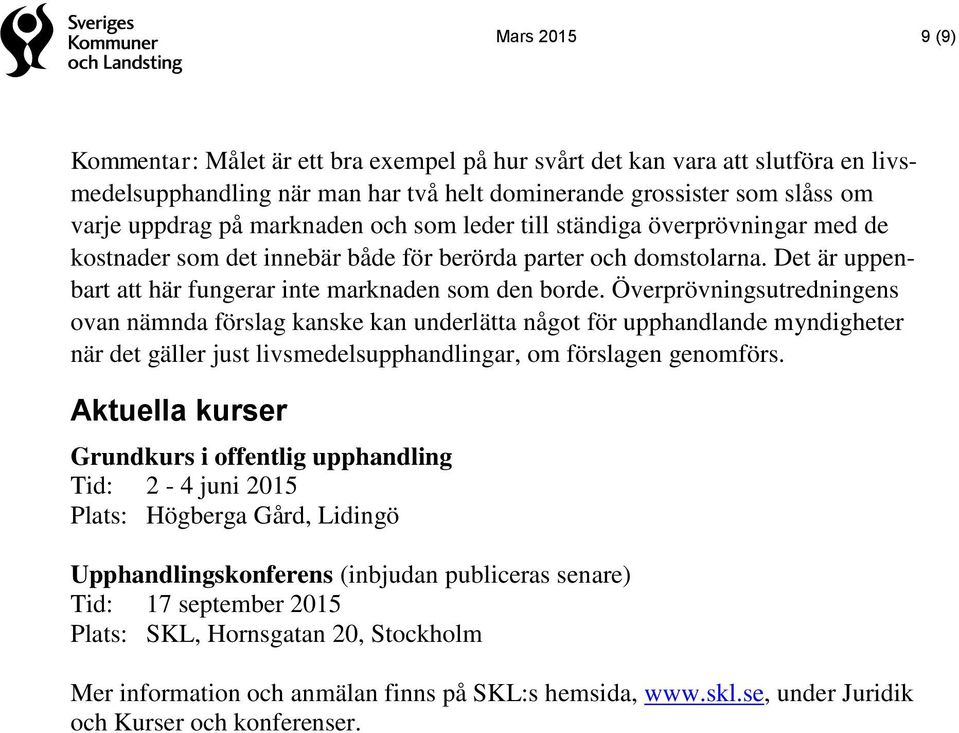 Sveriges Kommuner och Landsting

Mars 2015

9 (9)

Kommentar: Målet är ett bra exempel på hur svårt det kan vara att slutföra en livsmedelsupphandling när man har två helt dominerande grossister som slåss om varje uppdrag på marknaden och som leder till ständiga överprövningar med de kostnader som det innebär både för berörda parter och domstolarna. Det är uppenbart att här fungerar inte marknaden som den borde. Överprövningsutredningens ovan nämnda förslag kanske kan underlätta något för upphandlande myndigheter när det gäller just livsmedelsupphandlingar, om förslagen genomförs.

Aktuella kurser

Grundkurs i offentlig upphandling
Tid: 2 - 4 juni 2015
Plats: Högberga Gård, Lidingö

Upphandlingskonferens (inbjudan publiceras senare)
Tid: 17 september 2015
Plats: SKL, Hornsgatan 20, Stockholm

Mer information och anmälan finns på SKL:s hemsida, www.skl.se, under Juridik och Kurser och konferenser.